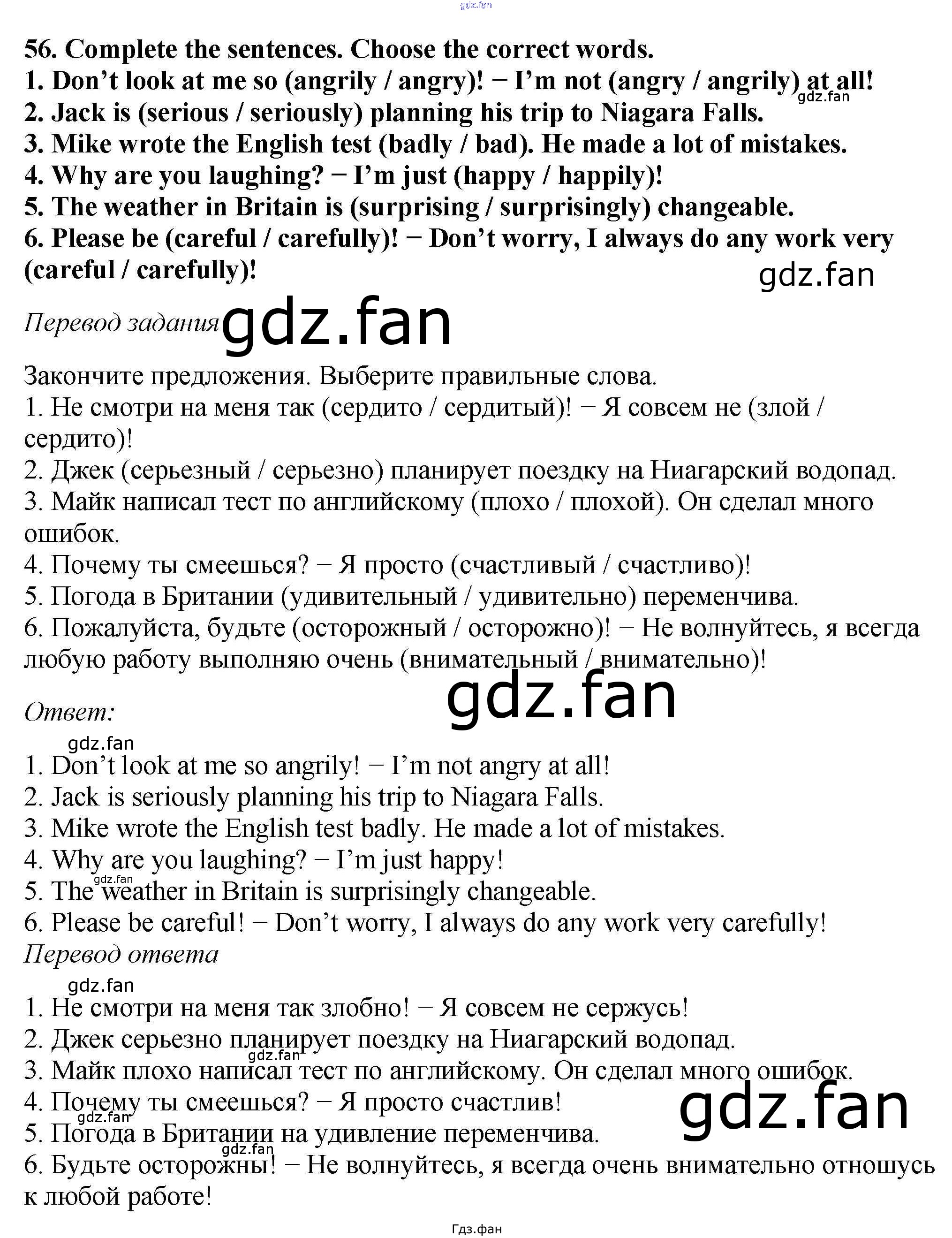 56. Complete the sentences. Choose the correct words.
1. Don't look at me so (angrily / angry)! − I'm not (angry / angrily) at all!
2. Jack is (serious / seriously) planning his trip to Niagara Falls.
3. Mike wrote the English test (badly / bad). He made a lot of mistakes.
4. Why are you laughing? − I'm just (happy / happily)!
5. The weather in Britain is (surprising / surprisingly) changeable.
6. Please be (careful / carefully)! − Don't worry, I always do any work very (careful / carefully)!

Перевод задания

Закончите предложения. Выберите правильные слова.
1. Не смотри на меня так (сердито / сердитый)! − Я совсем не (злой / сердито)!
2. Джек (серьезный / серьезно) планирует поездку на Ниагарский водопад.
3. Майк написал тест по английскому (плохо / плохой). Он сделал много ошибок.
4. Почему ты смеешься? − Я просто (счастливый / счастливо)!
5. Погода в Британии (удивительный / удивительно) переменчива.
6. Пожалуйста, будьте (осторожный / осторожно)! − Не волнуйтесь, я всегда любую работу выполняю очень (внимательный / внимательно)!

Ответ:

1. Don't look at me so angrily! − I'm not angry at all!
2. Jack is seriously planning his trip to Niagara Falls.
3. Mike wrote the English test badly. He made a lot of mistakes.
4. Why are you laughing? − I'm just happy!
5. The weather in Britain is surprisingly changeable.
6. Please be careful! − Don't worry, I always do any work very carefully!

Перевод ответа

1. Не смотри на меня так злобно! − Я совсем не сержусь!
2. Джек серьезно планирует поездку на Ниагарский водопад.
3. Майк плохо написал тест по английскому. Он сделал много ошибок.
4. Почему ты смеешься? − Я просто счастлив!
5. Погода в Британии на удивление переменчива.
6. Будьте осторожны! − Не волнуйтесь, я всегда очень внимательно отношусь к любой работе!

Гдз.фан

gdz.fan